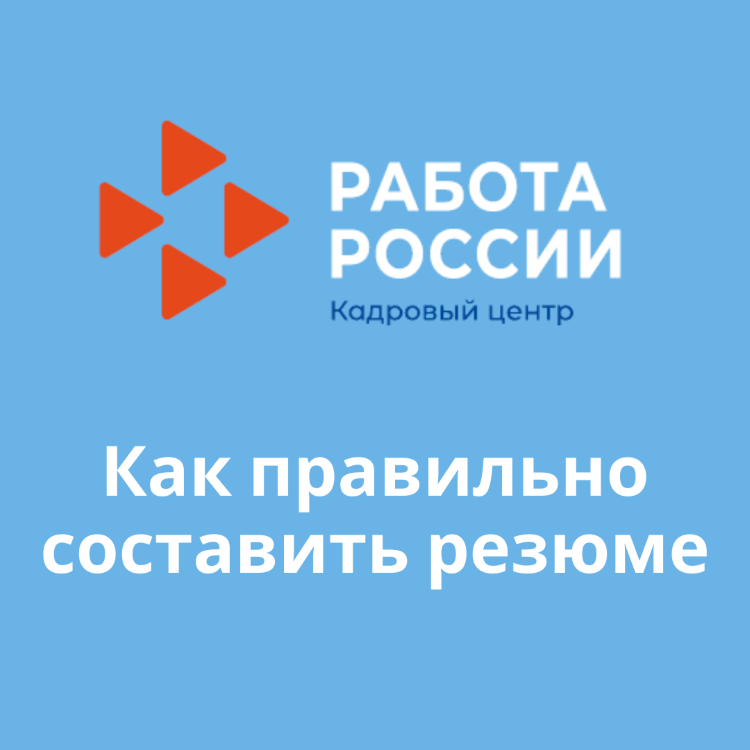 РАБОТА
РОССИИ
Кадровый центр

Как правильно составить резюме